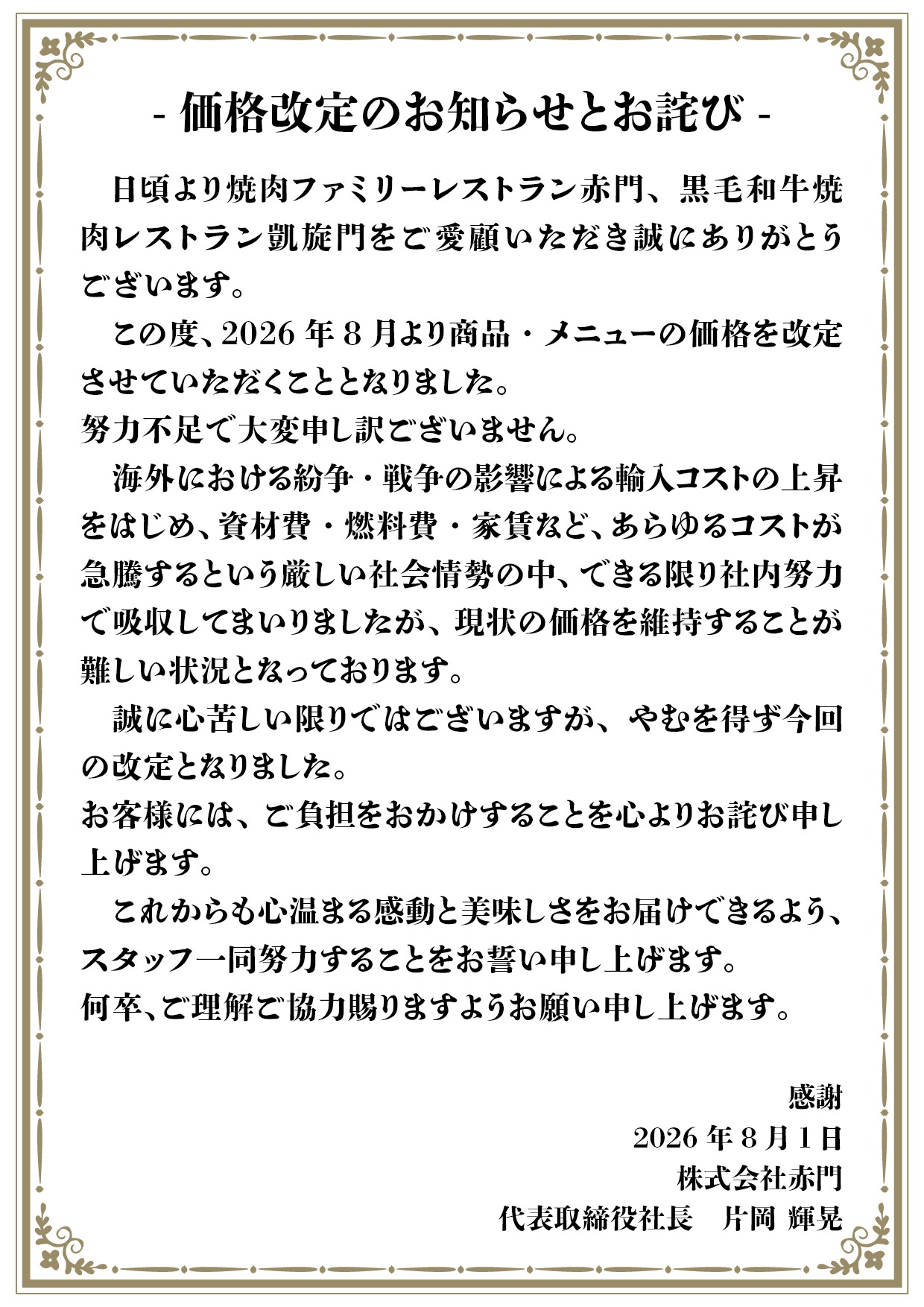 - 価格改定のお知らせとお詫び -

日頃より焼肉ファミリーレストラン赤門、黒毛和牛焼肉レストラン凱旋門をご愛顧いただき誠にありがとうございます。

この度、2026 年 8 月より商品・メニューの価格を改定させていただくこととなりました。
努力不足で大変申し訳ございません。

海外における紛争・戦争の影響による輸入コストの上昇をはじめ、資材費・燃料費・家賃など、あらゆるコストが急騰するという厳しい社会情勢の中、できる限り社内努力で吸収してまいりましたが、現状の価格を維持することが難しい状況となっております。

誠に心苦しい限りではございますが、やむを得ず今回の改定となりました。
お客様には、ご負担をおかけすることを心よりお詫び申し上げます。

これからも心温まる感動と美味しさをお届けできるよう、スタッフ一同努力することをお誓い申し上げます。
何卒、ご理解ご協力賜りますようお願い申し上げます。

感謝
2026 年 8 月 1 日
株式会社赤門
代表取締役社長　片岡 輝晃